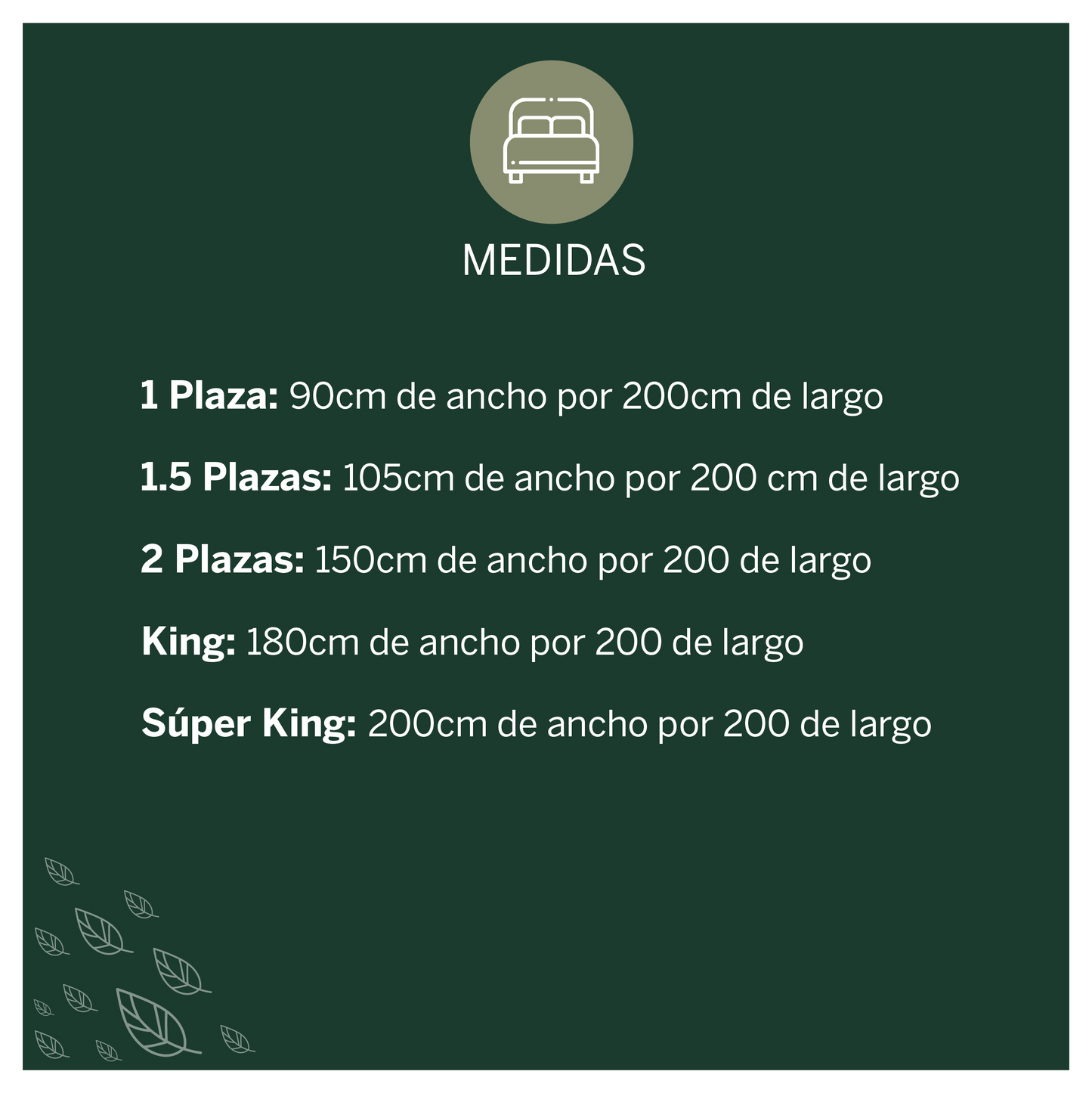 MEDIDAS

1 Plaza: 90cm de ancho por 200cm de largo

1.5 Plazas: 105cm de ancho por 200 cm de largo

2 Plazas: 150cm de ancho por 200 de largo

King: 180cm de ancho por 200 de largo

Súper King: 200cm de ancho por 200 de largo